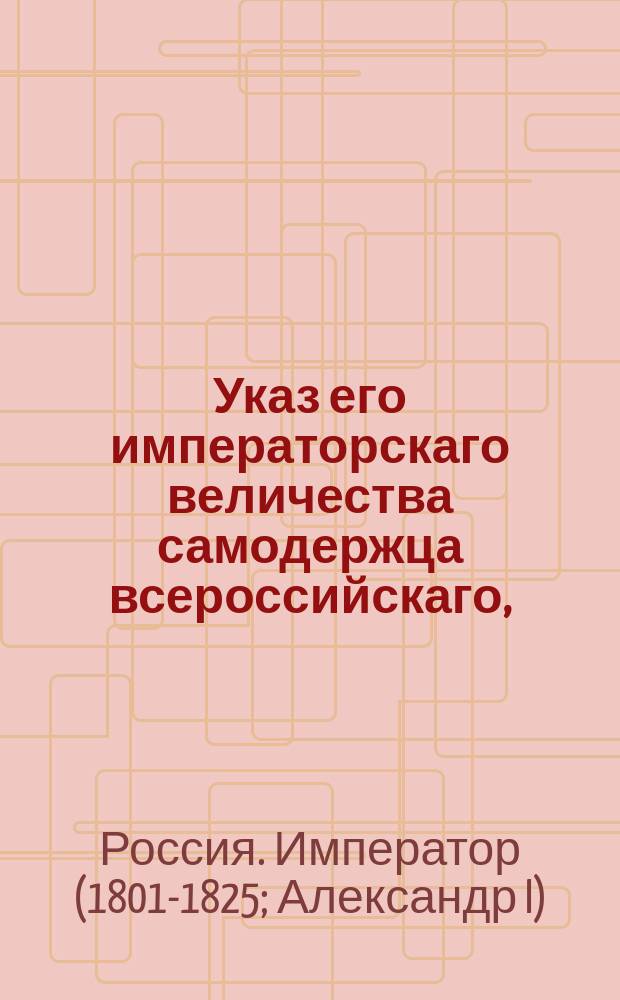 Указ его императорскаго величества самодержца всероссийскаго,

Россия. Император (1801-1825; Александр I)